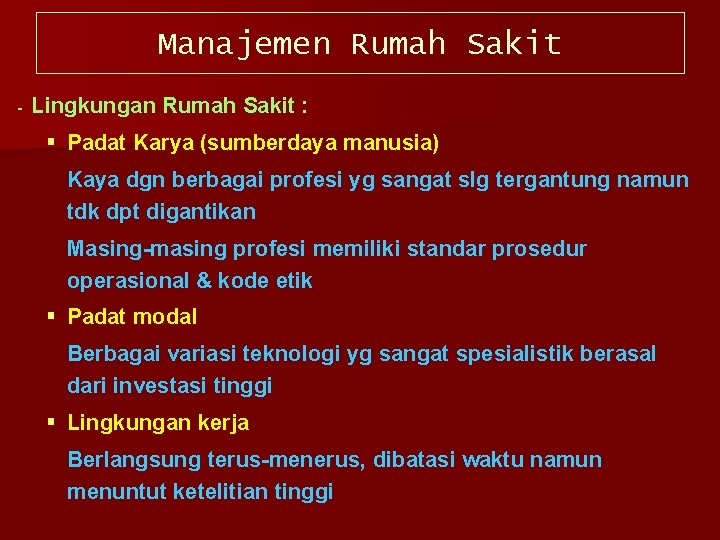 Manajemen Rumah Sakit

- Lingkungan Rumah Sakit :

▪ Padat Karya (sumberdaya manusia)

Kaya dgn berbagai profesi yg sangat slg tergantung namun tdk dpt digantikan

Masing-masing profesi memiliki standar prosedur operasional & kode etik

▪ Padat modal

Berbagai variasi teknologi yg sangat spesialistik berasal dari investasi tinggi

▪ Lingkungan kerja

Berlangsung terus-menerus, dibatasi waktu namun menuntut ketelitian tinggi